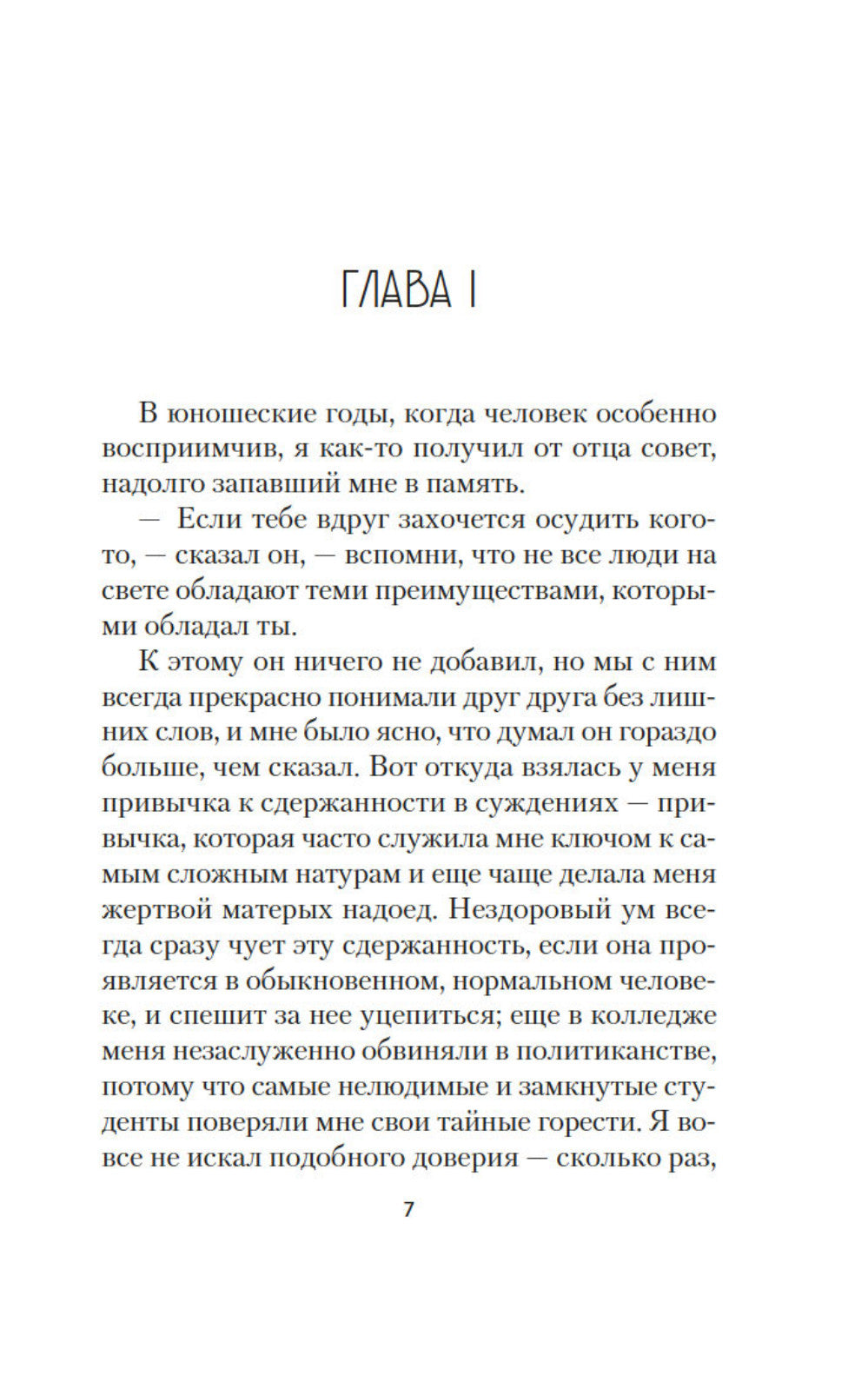 ГЛАВА I

В юношеские годы, когда человек особенно восприимчив, я как-то получил от отца совет, надолго запавший мне в память.

— Если тебе вдруг захочется осудить кого-то, — сказал он, — вспомни, что не все люди на свете обладают теми преимуществами, которыми обладал ты.

К этому он ничего не добавил, но мы с ним всегда прекрасно понимали друг друга без лишних слов, и мне было ясно, что думал он гораздо больше, чем сказал. Вот откуда взялась у меня привычка к сдержанности в суждениях — привычка, которая часто служила мне ключом к самым сложным натурам и еще чаще делала меня жертвой матерых надоед. Нездоровый ум всегда сразу чует эту сдержанность, если она проявляется в обыкновенном, нормальном человеке, и спешит за нее уцепиться; еще в колледже меня незаслуженно обвиняли в политиканстве, потому что самые нелюдимые и замкнутые студенты поверяли мне свои тайные горести. Я вовсе не искал подобного доверия — сколько раз,

7